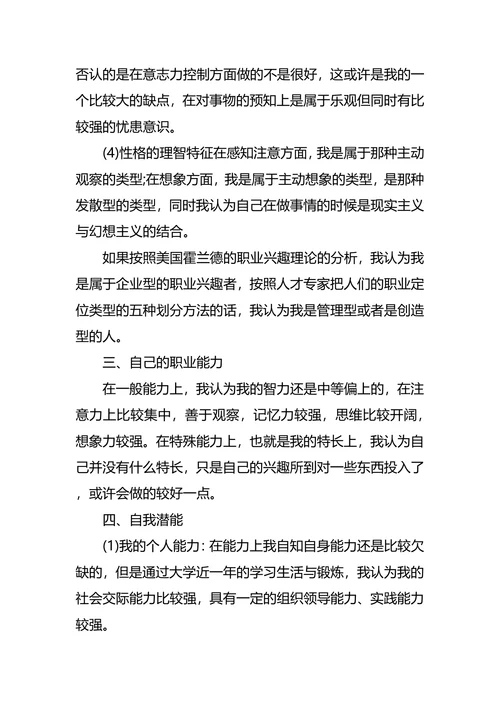 否认的是在意志力控制方面做的不是很好，这或许是我的一个比较大的缺点，在对事物的预知上是属于乐观但同时有比较强的忧患意识。

(4)性格的理智特征在感知注意方面，我是属于那种主动观察的类型;在想象方面，我是属于主动想象的类型，是那种发散型的类型，同时我认为自己在做事情的时候是现实主义与幻想主义的结合。

如果按照美国霍兰德的职业兴趣理论的分析，我认为我是属于企业型的职业兴趣者，按照人才专家把人们的职业定位类型的五种划分方法的话，我认为我是管理型或者是创造型的人。

三、自己的职业能力

在一般能力上，我认为我的智力还是中等偏上的，在注意力上比较集中，善于观察，记忆力较强，思维比较开阔，想象力较强。在特殊能力上，也就是我的特长上，我认为自己并没有什么特长，只是自己的兴趣所到对一些东西投入了，或许会做的较好一点。

四、自我潜能

(1)我的个人能力：在能力上我自知自身能力还是比较欠缺的，但是通过大学近一年的学习生活与锻炼，我认为我的社会交际能力比较强，具有一定的组织领导能力、实践能力较强。